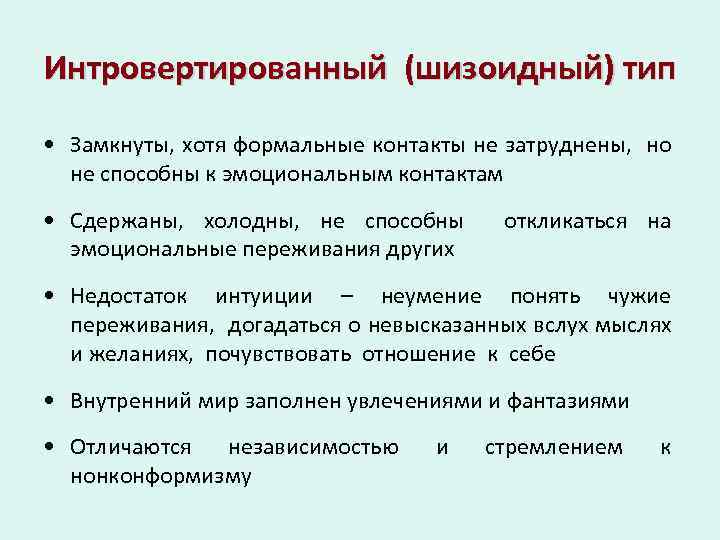 Интровертированный (шизоидный) тип

• Замкнуты, хотя формальные контакты не затруднены, но не способны к эмоциональным контактам

• Сдержаны, холодны, не способны откликаться на эмоциональные переживания других

• Недостаток интуиции – неумение понять чужие переживания, догадаться о невысказанных вслух мыслях и желаниях, почувствовать отношение к себе

• Внутренний мир заполнен увлечениями и фантазиями

• Отличаются независимостью и стремлением к нонконформизму